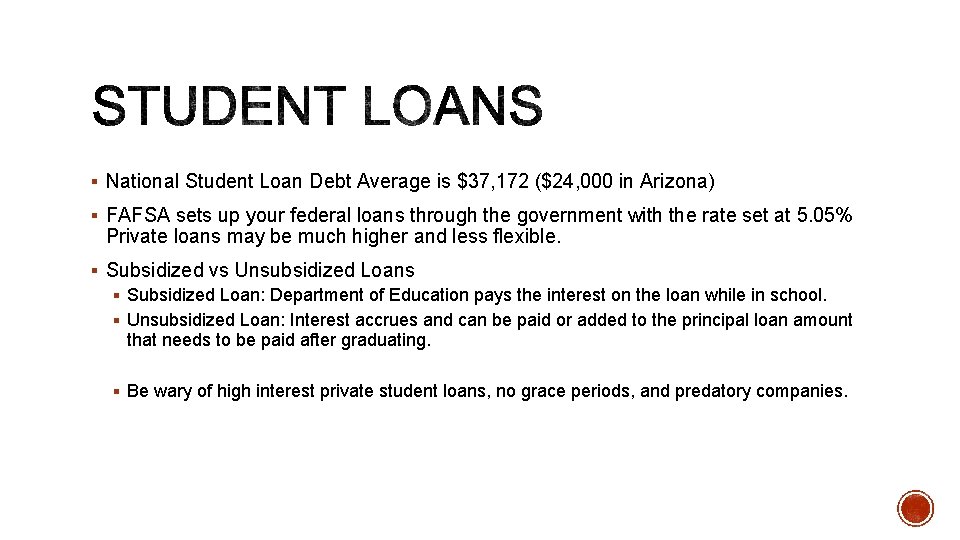 STUDENT LOANS

▪ National Student Loan Debt Average is \$37,172 (\$24,000 in Arizona)

▪ FAFSA sets up your federal loans through the government with the rate set at 5.05% Private loans may be much higher and less flexible.

▪ Subsidized vs Unsubsidized Loans

▪ Subsidized Loan: Department of Education pays the interest on the loan while in school.

▪ Unsubsidized Loan: Interest accrues and can be paid or added to the principal loan amount that needs to be paid after graduating.

▪ Be wary of high interest private student loans, no grace periods, and predatory companies.